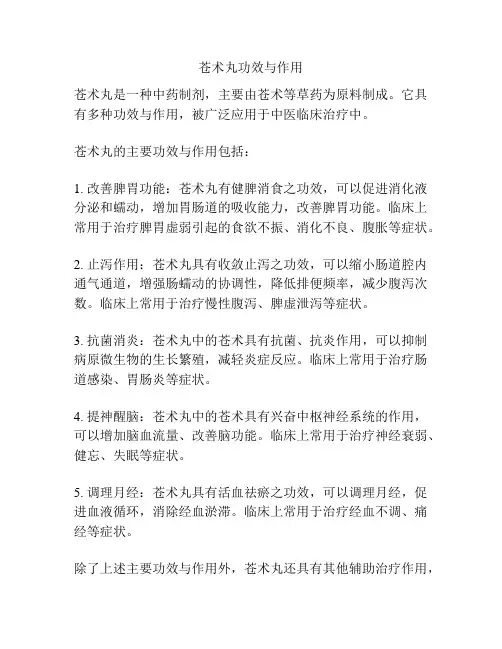 苍术丸功效与作用

苍术丸是一种中药制剂，主要由苍术等草药为原料制成。它具有多种功效与作用，被广泛应用于中医临床治疗中。

苍术丸的主要功效与作用包括：

1. 改善脾胃功能：苍术丸有健脾消食之功效，可以促进消化液分泌和蠕动，增加胃肠道的吸收能力，改善脾胃功能。临床上常用于治疗脾胃虚弱引起的食欲不振、消化不良、腹胀等症状。

2. 止泻作用：苍术丸具有收敛止泻之功效，可以缩小肠道腔内通气通道，增强肠蠕动的协调性，降低排便频率，减少腹泻次数。临床上常用于治疗慢性腹泻、脾虚泄泻等症状。

3. 抗菌消炎：苍术丸中的苍术具有抗菌、抗炎作用，可以抑制病原微生物的生长繁殖，减轻炎症反应。临床上常用于治疗肠道感染、胃肠炎等症状。

4. 提神醒脑：苍术丸中的苍术具有兴奋中枢神经系统的作用，可以增加脑血流量、改善脑功能。临床上常用于治疗神经衰弱、健忘、失眠等症状。

5. 调理月经：苍术丸具有活血祛瘀之功效，可以调理月经，促进血液循环，消除经血淤滞。临床上常用于治疗经血不调、痛经等症状。

除了上述主要功效与作用外，苍术丸还具有其他辅助治疗作用，